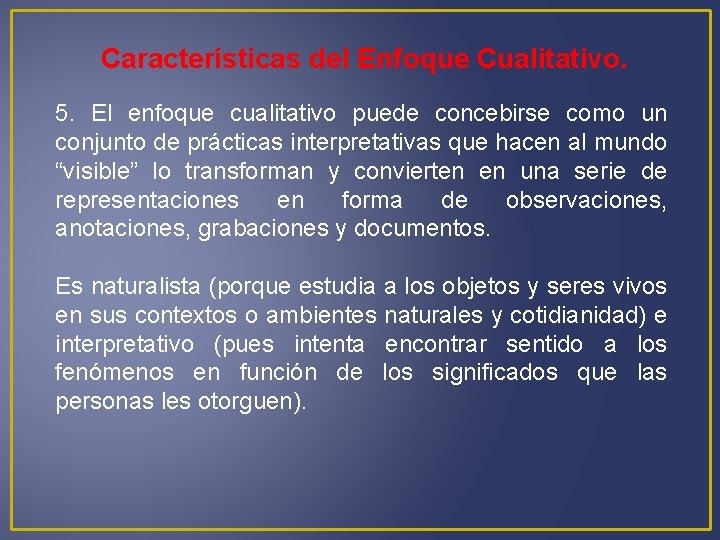 Características del Enfoque Cualitativo.

5. El enfoque cualitativo puede concebirse como un conjunto de prácticas interpretativas que hacen al mundo “visible” lo transforman y convierten en una serie de representaciones en forma de observaciones, anotaciones, grabaciones y documentos.

Es naturalista (porque estudia a los objetos y seres vivos en sus contextos o ambientes naturales y cotidianidad) e interpretativo (pues intenta encontrar sentido a los fenómenos en función de los significados que las personas les otorguen).